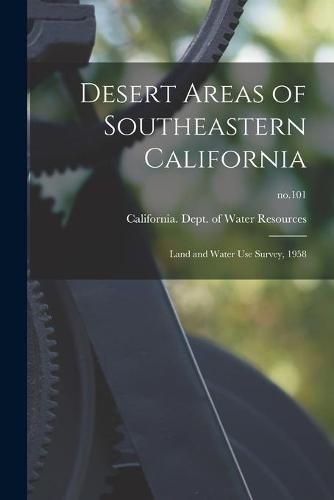 Desert Areas of Southeastern California

no.101

California. Dept. of Water Resources

Land and Water Use Survey, 1958